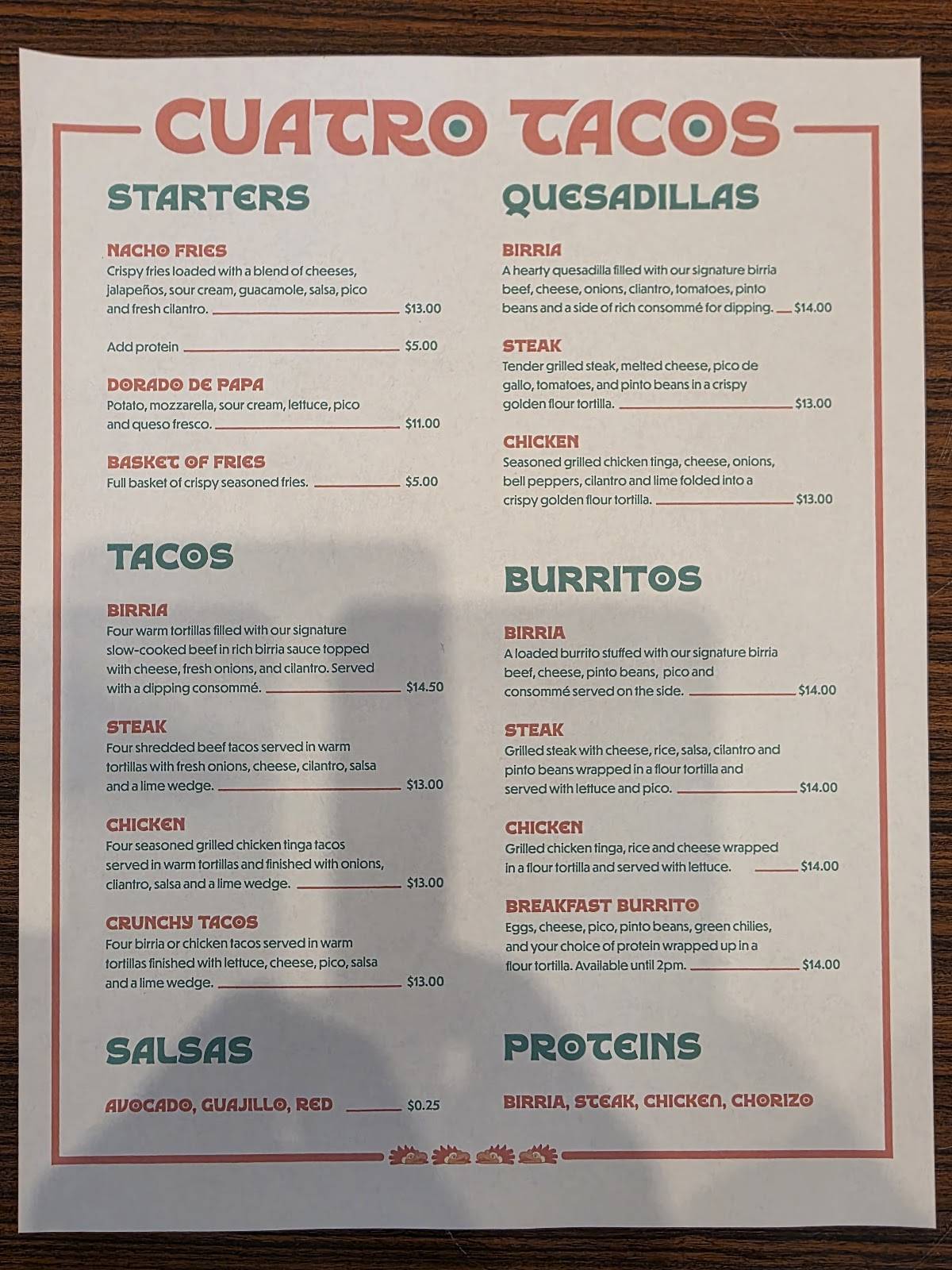 CUATRO TACOS

STARTERS

NACHO FRIES
Crispy fries loaded with a blend of cheeses, jalapeños, sour cream, guacamole, salsa, pico and fresh cilantro. $13.00

Add protein $5.00

DORADO DE PAPA
Potato, mozzarella, sour cream, lettuce, pico and queso fresco. $11.00

BASKET OF FRIES
Full basket of crispy seasoned fries. $5.00

TACOS

BIRRIA
Four warm tortillas filled with our signature slow-cooked beef in rich birria sauce topped with cheese, fresh onions, and cilantro. Served with a dipping consommé. $14.50

STEAK
Four shredded beef tacos served in warm tortillas with fresh onions, cheese, cilantro, salsa and a lime wedge. $13.00

CHICKEN
Four seasoned grilled chicken tinga tacos served in warm tortillas and finished with onions, cilantro, salsa and a lime wedge. $13.00

CRUNCHY TACOS
Four birria or chicken tacos served in warm tortillas finished with lettuce, cheese, pico, salsa and a lime wedge. $13.00

SALSAS

AVOCADO, GUAJILLO, RED $0.25

QUESADILLAS

BIRRIA
A hearty quesadilla filled with our signature birria beef, cheese, onions, cilantro, tomatoes, pinto beans and a side of rich consommé for dipping. $14.00

STEAK
Tender grilled steak, melted cheese, pico de gallo, tomatoes, and pinto beans in a crispy golden flour tortilla. $13.00

CHICKEN
Seasoned grilled chicken tinga, cheese, onions, bell peppers, cilantro and lime folded into a crispy golden flour tortilla. $13.00

BURRITOS

BIRRIA
A loaded burrito stuffed with our signature birria beef, cheese, pinto beans, pico and consommé served on the side. $14.00

STEAK
Grilled steak with cheese, rice, salsa, cilantro and pinto beans wrapped in a flour tortilla and served with lettuce and pico. $14.00

CHICKEN
Grilled chicken tinga, rice and cheese wrapped in a flour tortilla and served with lettuce. $14.00

BREAKFAST BURRITO
Eggs, cheese, pico, pinto beans, green chilies, and your choice of protein wrapped up in a flour tortilla. Available until 2pm. $14.00

PROTEINS

BIRRIA, STEAK, CHICKEN, CHORIZO